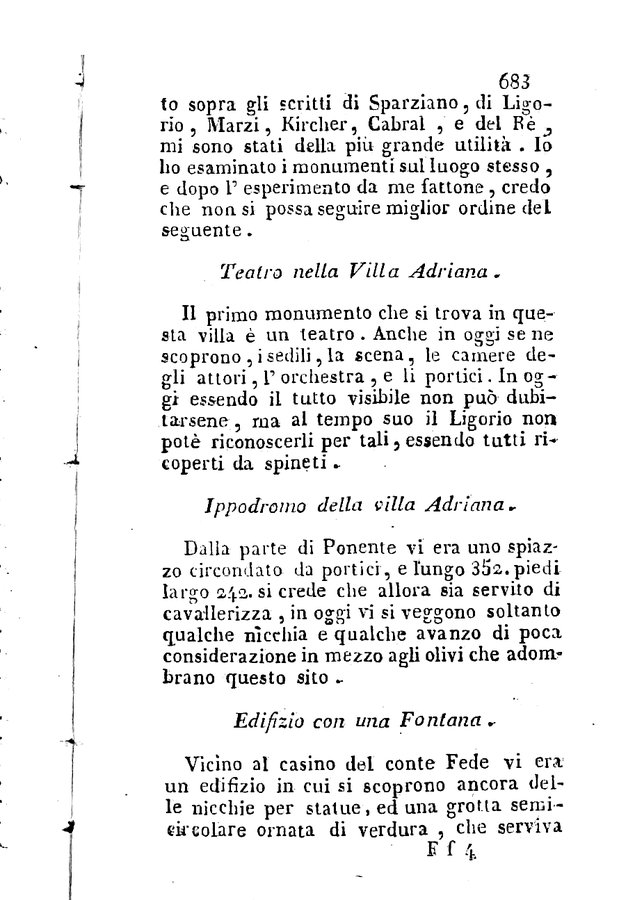 683

to sopra gli scritti di Sparziano, di Ligorio, Marzi, Kircher, Cabral, e del Rè, mi sono stati della più grande utilità. Io ho esaminato i monumenti sul luogo stesso, e dopo l' esperimento da me fattone, credo che non si possa seguire miglior ordine del seguente.

Teatro nella Villa Adriana.

Il primo monumento che si trova in questa villa è un teatro. Anche in oggi se ne scoprono, i sedili, la scena, le camere degli attori, l' orchestra, e li portici. In oggi essendo il tutto visibile non può dubitarsene, ma al tempo suo il Ligorio non potè riconoscerli per tali, essendo tutti ricoperti da spineti.

Ippodromo della villa Adriana.

Dalla parte di Ponente vi era uno spiazzo circondato da portici, e lungo 352. piedi largo 242. si crede che allora sia servito di cavallerizza, in oggi vi si veggono soltanto qualche nicchia e qualche avanzo di poca considerazione in mezzo agli olivi che adombrano questo sito.

Edifizio con una Fontana.

Vicino al casino del conte Fede vi era un edifizio in cui si scoprono ancora delle nicchie per statue, ed una grotta semicircolare ornata di verdura, che serviva

F f 4